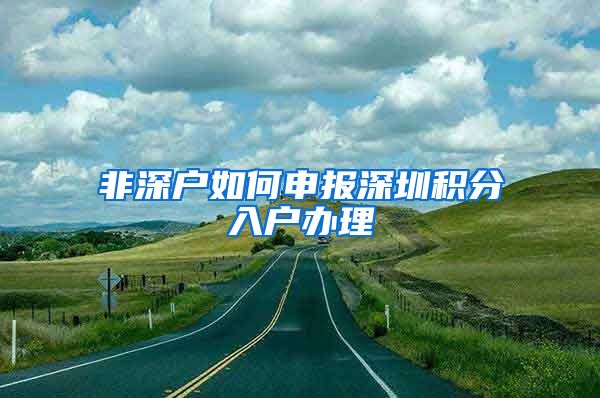 非深户如何申报深圳积分入户办理